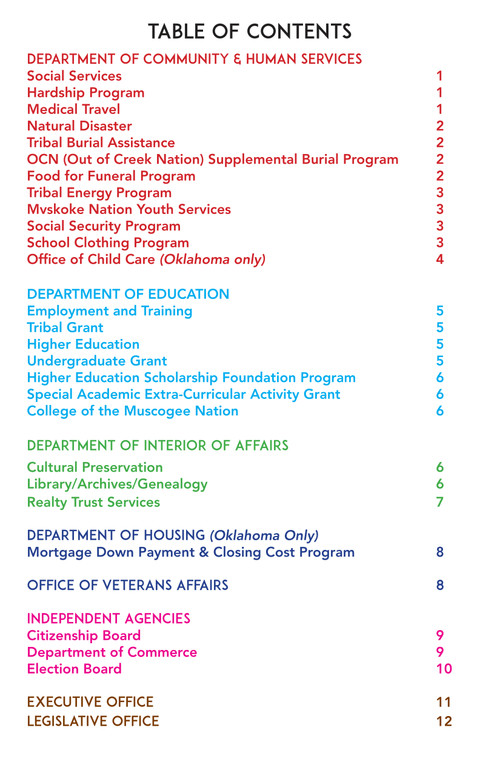 TABLE OF CONTENTS

DEPARTMENT OF COMMUNITY & HUMAN SERVICES
Social Services 1
Hardship Program 1
Medical Travel 1
Natural Disaster 2
Tribal Burial Assistance 2
OCN (Out of Creek Nation) Supplemental Burial Program 2
Food for Funeral Program 2
Tribal Energy Program 3
Mvskoke Nation Youth Services 3
Social Security Program 3
School Clothing Program 3
Office of Child Care (Oklahoma only) 4

DEPARTMENT OF EDUCATION
Employment and Training 5
Tribal Grant 5
Higher Education 5
Undergraduate Grant 5
Higher Education Scholarship Foundation Program 6
Special Academic Extra-Curricular Activity Grant 6
College of the Muscogee Nation 6

DEPARTMENT OF INTERIOR OF AFFAIRS
Cultural Preservation 6
Library/Archives/Genealogy 6
Realty Trust Services 7

DEPARTMENT OF HOUSING (Oklahoma Only)
Mortgage Down Payment & Closing Cost Program 8

OFFICE OF VETERANS AFFAIRS 8

INDEPENDENT AGENCIES
Citizenship Board 9
Department of Commerce 9
Election Board 10

EXECUTIVE OFFICE 11
LEGISLATIVE OFFICE 12